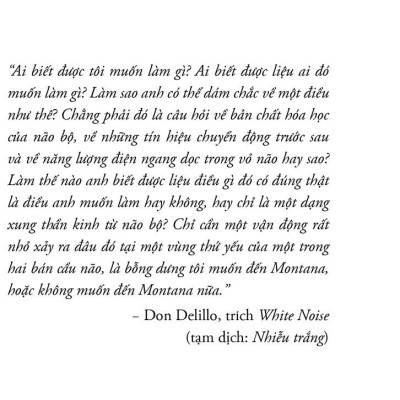 "Ai biết được tôi muốn làm gì? Ai biết được liệu ai đó muốn làm gì? Làm sao anh có thể dám chắc về một điều như thế? Chẳng phải đó là câu hỏi về bản chất hóa học của não bộ, về những tín hiệu chuyển động trước sau và về năng lượng điện ngang dọc trong vỏ não hay sao? Làm thế nào anh biết được liệu điều gì đó có đúng thật là điều anh muốn làm hay không, hay chỉ là một dạng xung thần kinh từ não bộ? Chỉ cần một vận động rất nhỏ xảy ra đâu đó tại một vùng thứ yếu của một trong hai bán cầu não, là bỗng dưng tôi muốn đến Montana, hoặc không muốn đến Montana nữa."

– Don Delillo, trích White Noise
(tạm dịch: Nhiễu trắng)